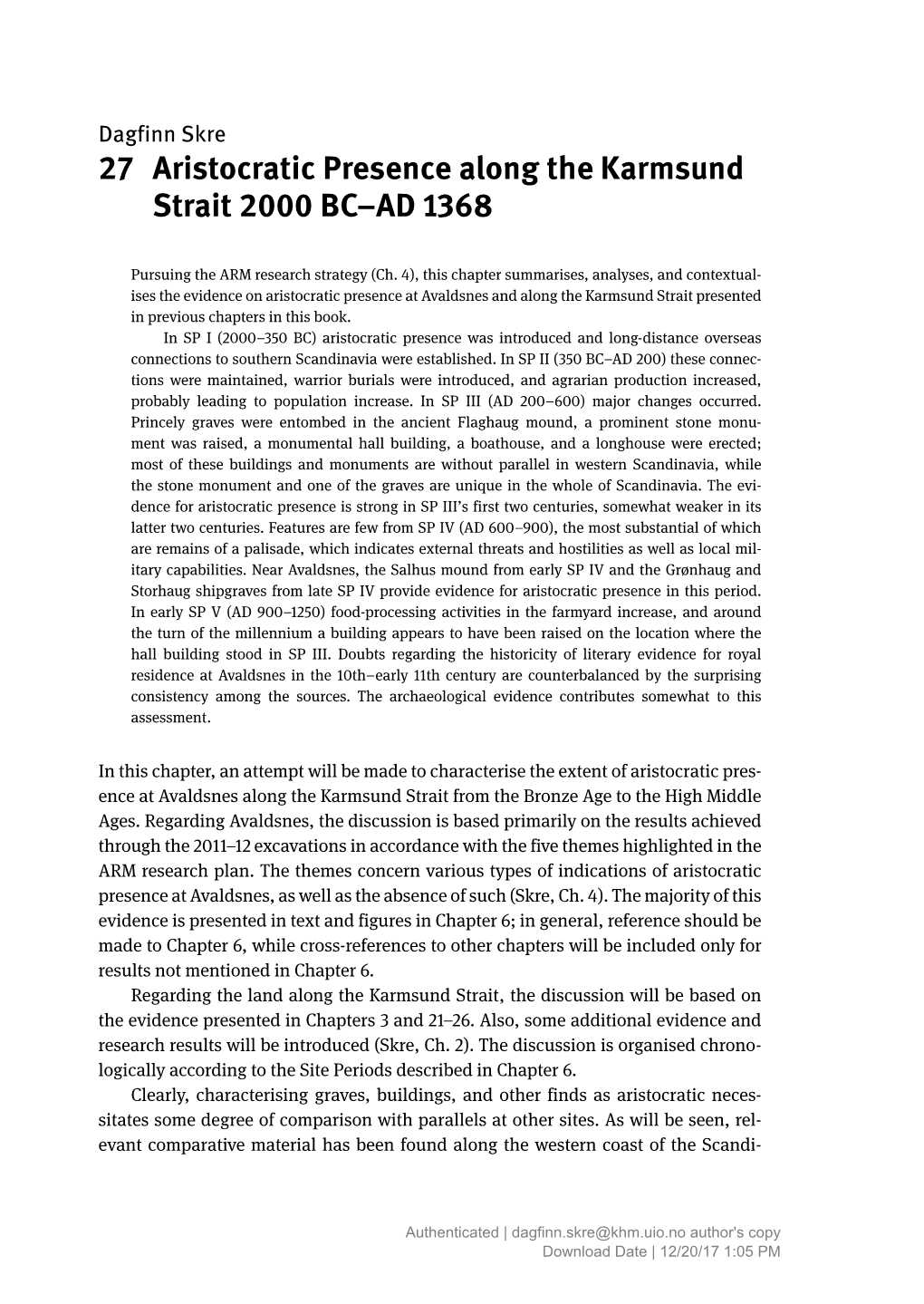 Dagfinn Skre

27 Aristocratic Presence along the Karmsund Strait 2000 BC–AD 1368

Pursuing the ARM research strategy (Ch. 4), this chapter summarises, analyses, and contextualises the evidence on aristocratic presence at Avaldsnes and along the Karmsund Strait presented in previous chapters in this book.

In SP I (2000–350 BC) aristocratic presence was introduced and long-distance overseas connections to southern Scandinavia were established. In SP II (350 BC–AD 200) these connections were maintained, warrior burials were introduced, and agrarian production increased, probably leading to population increase. In SP III (AD 200–600) major changes occurred. Princely graves were entombed in the ancient Flaghaug mound, a prominent stone monument was raised, a monumental hall building, a boathouse, and a longhouse were erected; most of these buildings and monuments are without parallel in western Scandinavia, while the stone monument and one of the graves are unique in the whole of Scandinavia. The evidence for aristocratic presence is strong in SP III's first two centuries, somewhat weaker in its latter two centuries. Features are few from SP IV (AD 600–900), the most substantial of which are remains of a palisade, which indicates external threats and hostilities as well as local military capabilities. Near Avaldsnes, the Salhus mound from early SP IV and the Grønhaug and Storhaug shipgraves from late SP IV provide evidence for aristocratic presence in this period. In early SP V (AD 900–1250) food-processing activities in the farmyard increase, and around the turn of the millennium a building appears to have been raised on the location where the hall building stood in SP III. Doubts regarding the historicity of literary evidence for royal residence at Avaldsnes in the 10th–early 11th century are counterbalanced by the surprising consistency among the sources. The archaeological evidence contributes somewhat to this assessment.

In this chapter, an attempt will be made to characterise the extent of aristocratic presence at Avaldsnes along the Karmsund Strait from the Bronze Age to the High Middle Ages. Regarding Avaldsnes, the discussion is based primarily on the results achieved through the 2011–12 excavations in accordance with the five themes highlighted in the ARM research plan. The themes concern various types of indications of aristocratic presence at Avaldsnes, as well as the absence of such (Skre, Ch. 4). The majority of this evidence is presented in text and figures in Chapter 6; in general, reference should be made to Chapter 6, while cross-references to other chapters will be included only for results not mentioned in Chapter 6.

Regarding the land along the Karmsund Strait, the discussion will be based on the evidence presented in Chapters 3 and 21–26. Also, some additional evidence and research results will be introduced (Skre, Ch. 2). The discussion is organised chronologically according to the Site Periods described in Chapter 6.

Clearly, characterising graves, buildings, and other finds as aristocratic necessitates some degree of comparison with parallels at other sites. As will be seen, relevant comparative material has been found along the western coast of the Scandi-

Authenticated | dagfinn.skre@khm.uio.no author's copy
Download Date | 12/20/17 1:05 PM